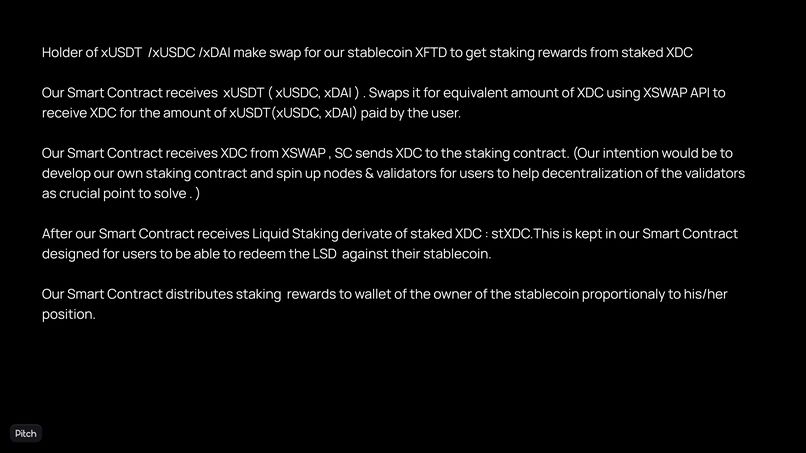 Holder of xUSDT /xUSDC /xDAI make swap for our stablecoin XFTD to get staking rewards from staked XDC

Our Smart Contract receives xUSDT ( xUSDC, xDAI ) . Swaps it for equivalent amount of XDC using XSWAP API to receive XDC for the amount of xUSDT(xUSDC, xDAI) paid by the user.

Our Smart Contract receives XDC from XSWAP , SC sends XDC to the staking contract. (Our intention would be to develop our own staking contract and spin up nodes & validators for users to help decentralization of the validators as crucial point to solve . )

After our Smart Contract receives Liquid Staking derivate of staked XDC : stXDC.This is kept in our Smart Contract designed for users to be able to redeem the LSD against their stablecoin.

Our Smart Contract distributes staking rewards to wallet of the owner of the stablecoin proportionaly to his/her position.

Pitch